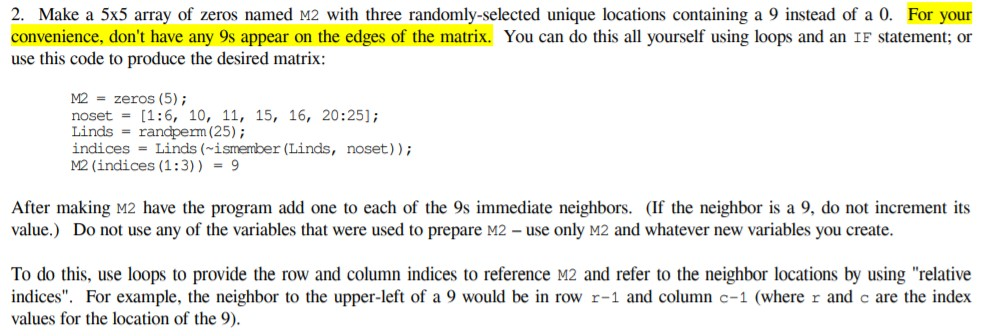 2. Make a 5x5 array of zeros named M2 with three randomly-selected unique locations containing a 9 instead of a 0. For your convenience, don't have any 9s appear on the edges of the matrix. You can do this all yourself using loops and an IF statement; or use this code to produce the desired matrix:

M2 = zeros(5);
noset = [1:6, 10, 11, 15, 16, 20:25];
Linds = randperm(25);
indices = Linds(~ismember(Linds, noset));
M2(indices(1:3)) = 9

After making M2 have the program add one to each of the 9s immediate neighbors. (If the neighbor is a 9, do not increment its value.) Do not use any of the variables that were used to prepare M2 – use only M2 and whatever new variables you create.

To do this, use loops to provide the row and column indices to reference M2 and refer to the neighbor locations by using "relative indices". For example, the neighbor to the upper-left of a 9 would be in row r-1 and column c-1 (where r and c are the index values for the location of the 9).